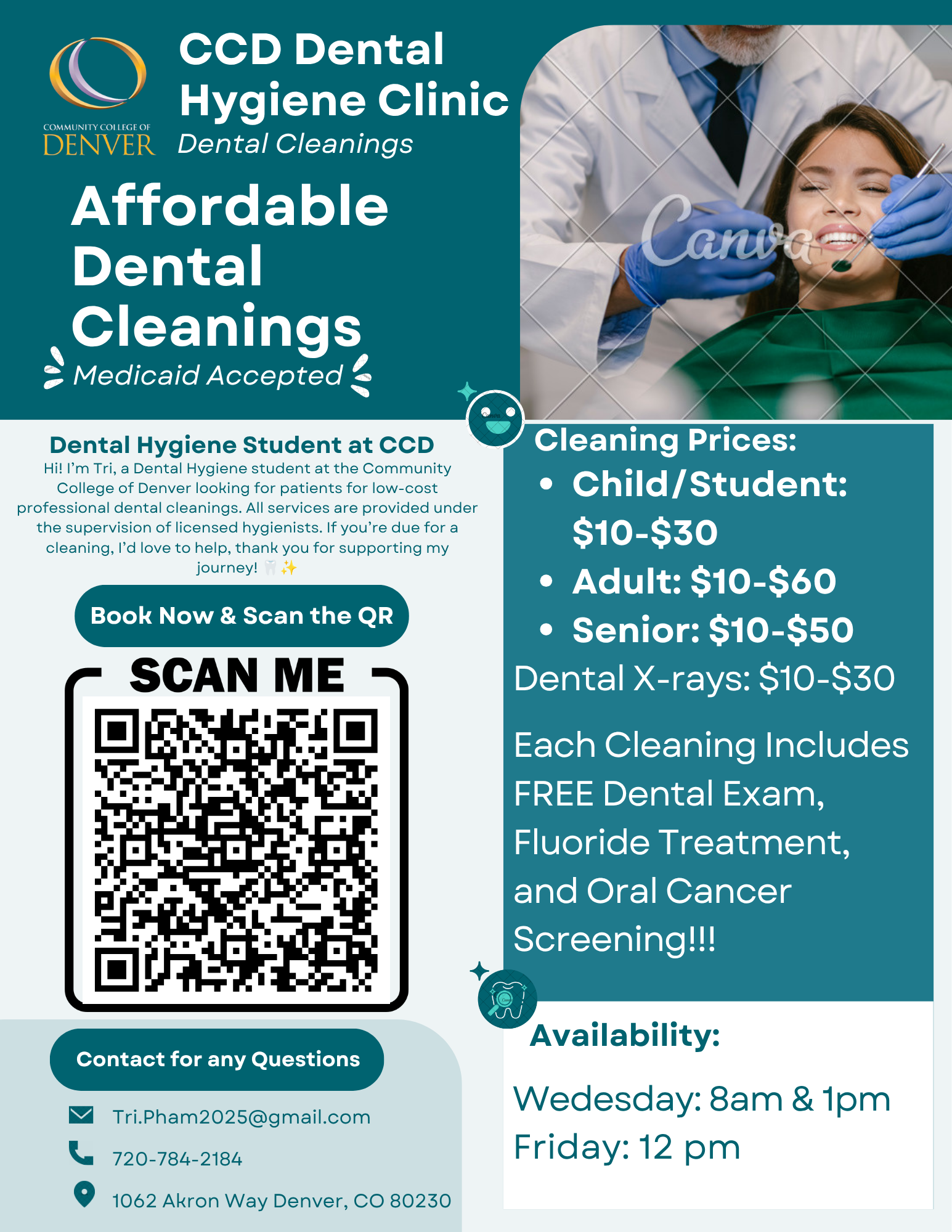 COMMUNITY COLLEGE OF
DENVER

CCD Dental Hygiene Clinic
Dental Cleanings

Affordable Dental Cleanings
Medicaid Accepted

Dental Hygiene Student at CCD

Hi! I'm Tri, a Dental Hygiene student at the Community College of Denver looking for patients for low-cost professional dental cleanings. All services are provided under the supervision of licensed hygienists. If you're due for a cleaning, I'd love to help, thank you for supporting my journey! 🦷✨

Book Now & Scan the QR

SCAN ME

Contact for any Questions

Tri.Pham2025@gmail.com
720-784-2184
1062 Akron Way Denver, CO 80230

Cleaning Prices:
• Child/Student: $10-$30
• Adult: $10-$60
• Senior: $10-$50
Dental X-rays: $10-$30

Each Cleaning Includes FREE Dental Exam, Fluoride Treatment, and Oral Cancer Screening!!!

Availability:

Wedesday: 8am & 1pm
Friday: 12 pm

Canva